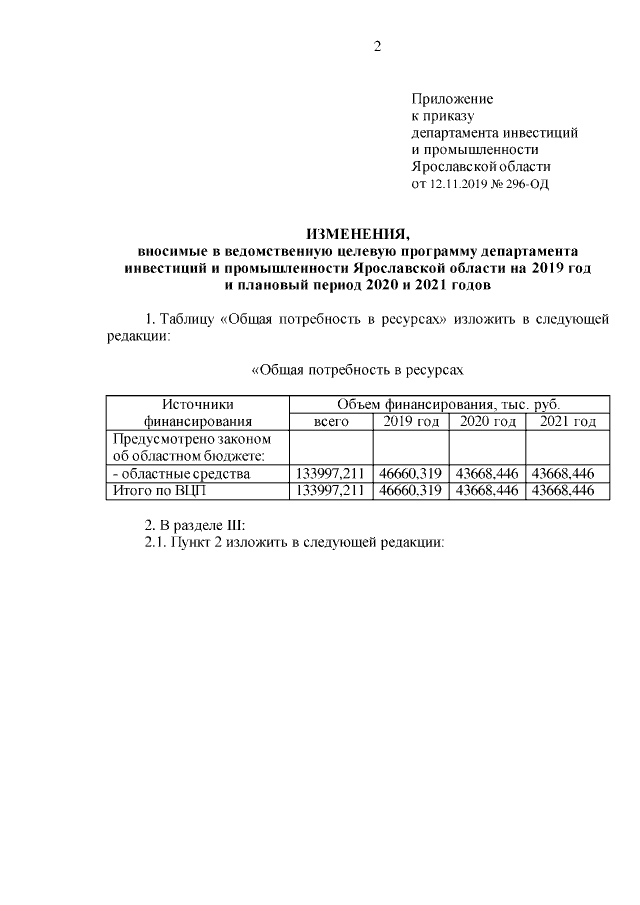 2

Приложение
к приказу
департамента инвестиций
и промышленности
Ярославской области
от 12.11.2019 № 296-ОД

ИЗМЕНЕНИЯ,
вносимые в ведомственную целевую программу департамента инвестиций и промышленности Ярославской области на 2019 год и плановый период 2020 и 2021 годов

1. Таблицу «Общая потребность в ресурсах» изложить в следующей редакции:

«Общая потребность в ресурсах

| Источники финансирования | Объем финансирования, тыс. руб. | | | |
|---|---|---|---|---|
| | всего | 2019 год | 2020 год | 2021 год |
| Предусмотрено законом об областном бюджете: | | | | |
| - областные средства | 133997,211 | 46660,319 | 43668,446 | 43668,446 |
| Итого по ВЦП | 133997,211 | 46660,319 | 43668,446 | 43668,446 |

2. В разделе III:
2.1. Пункт 2 изложить в следующей редакции: